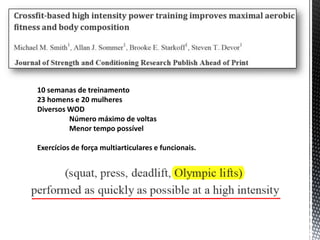 Crossfit-based high intensity power training improves maximal aerobic fitness and body composition

Michael M. Smith$^1$, Allan J. Sommer$^1$, Brooke E. Starkoff$^1$, Steven T. Devor$^1$

Journal of Strength and Conditioning Research Publish Ahead of Print

10 semanas de treinamento
23 homens e 20 mulheres
Diversos WOD
Número máximo de voltas
Menor tempo possível

Exercícios de força multiarticulares e funcionais.

(squat, press, deadlift, Olympic lifts)
performed as quickly as possible at a high intensity